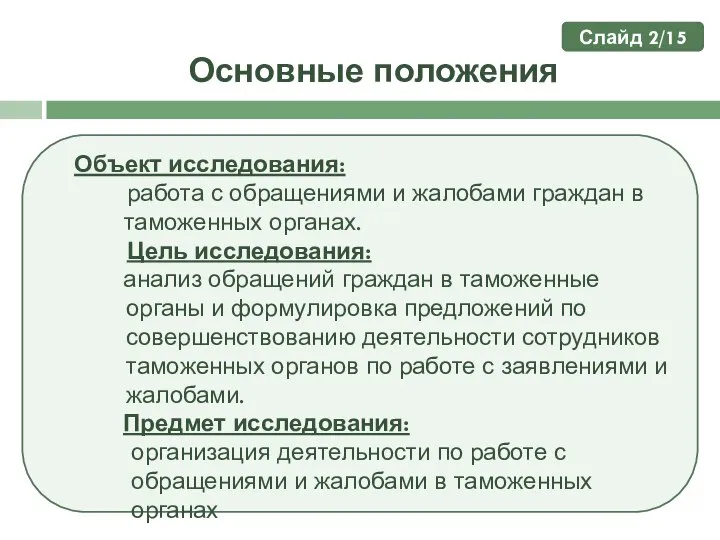 Слайд 2/15

Основные положения

Объект исследования:
работа с обращениями и жалобами граждан в таможенных органах.

Цель исследования:
анализ обращений граждан в таможенные органы и формулировка предложений по совершенствованию деятельности сотрудников таможенных органов по работе с заявлениями и жалобами.

Предмет исследования:
организация деятельности по работе с обращениями и жалобами в таможенных органах